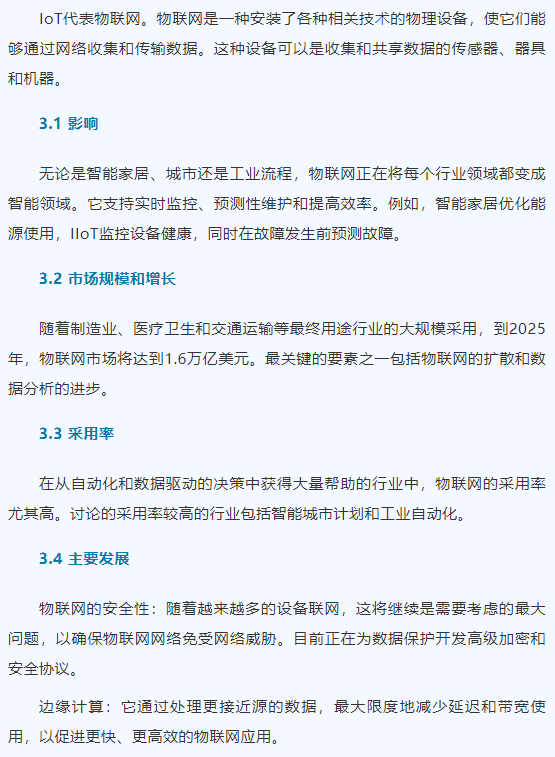 IoT代表物联网。物联网是一种安装了各种相关技术的物理设备，使它们能够通过网络收集和传输数据。这种设备可以是收集和共享数据的传感器、器具和机器。

3.1 影响

无论是智能家居、城市还是工业流程，物联网正在将每个行业领域都变成智能领域。它支持实时监控、预测性维护和提高效率。例如，智能家居优化能源使用，IIoT监控设备健康，同时在故障发生前预测故障。

3.2 市场规模和增长

随着制造业、医疗卫生和交通运输等最终用途行业的大规模采用，到2025年，物联网市场将达到1.6万亿美元。最关键的要素之一包括物联网的扩散和数据分析的进步。

3.3 采用率

在从自动化和数据驱动的决策中获得大量帮助的行业中，物联网的采用率尤其高。讨论的采用率较高的行业包括智能城市计划和工业自动化。

3.4 主要发展

物联网的安全性：随着越来越多的设备联网，这将继续是需要考虑的最大问题，以确保物联网网络免受网络威胁。目前正在为数据保护开发高级加密和安全协议。

边缘计算：它通过处理更接近源的数据，最大限度地减少延迟和带宽使用，以促进更快、更高效的物联网应用。